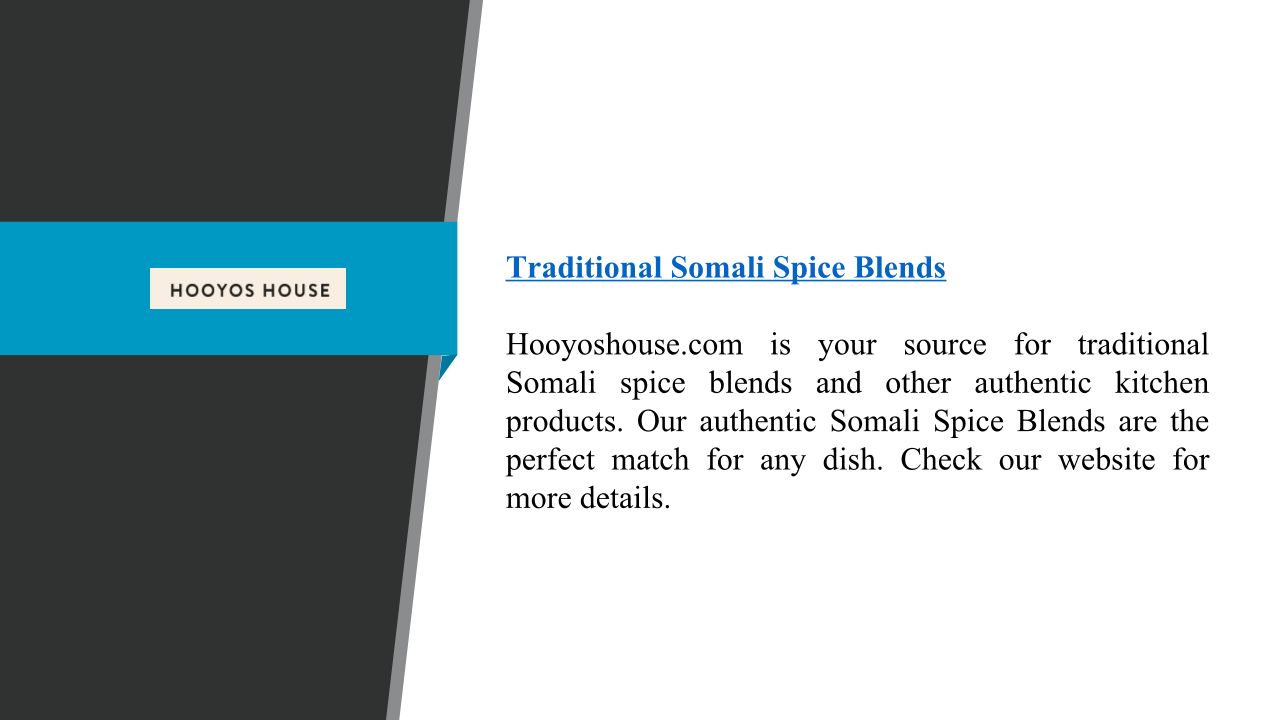 HOOYOS HOUSE

Traditional Somali Spice Blends

Hooyoshouse.com is your source for traditional Somali spice blends and other authentic kitchen products. Our authentic Somali Spice Blends are the perfect match for any dish. Check our website for more details.